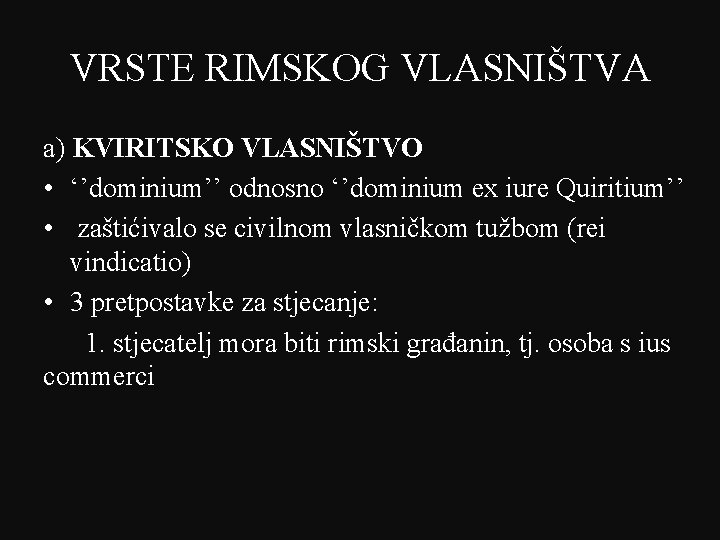 VRSTE RIMSKOG VLASNIŠTVA

a) KVIRITSKO VLASNIŠTVO

• ''dominium'' odnosno ''dominium ex iure Quiritium''

• zaštićivalo se civilnom vlasničkom tužbom (rei vindicatio)

• 3 pretpostavke za stjecanje:

1. stjecatelj mora biti rimski građanin, tj. osoba s ius commerci